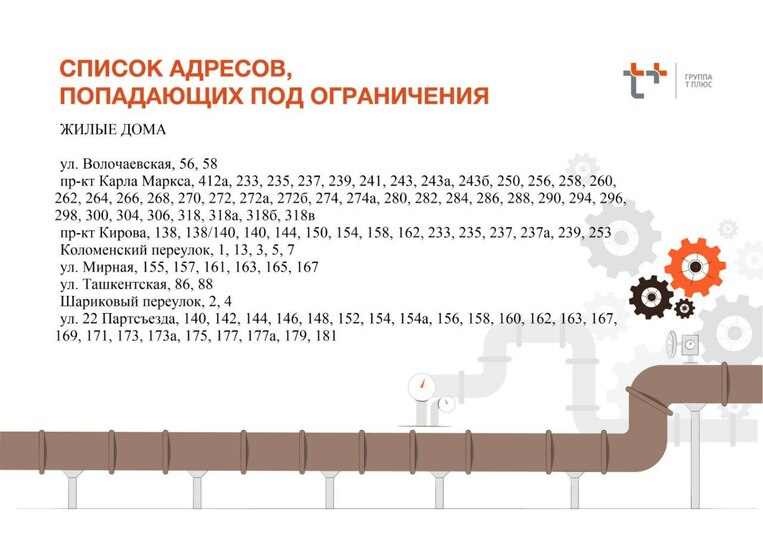 СПИСОК АДРЕСОВ,
ПОПАДАЮЩИХ ПОД ОГРАНИЧЕНИЯ

ГРУППА
Т ПЛЮС

ЖИЛЫЕ ДОМА

ул. Волочаевская, 56, 58
пр-кт Карла Маркса, 412а, 233, 235, 237, 239, 241, 243, 243а, 243б, 250, 256, 258, 260, 262, 264, 266, 268, 270, 272, 272а, 272б, 274, 274а, 280, 282, 284, 286, 288, 290, 294, 296, 298, 300, 304, 306, 318, 318а, 318б, 318в
пр-кт Кирова, 138, 138/140, 140, 144, 150, 154, 158, 162, 233, 235, 237, 237а, 239, 253
Коломенский переулок, 1, 13, 3, 5, 7
ул. Мирная, 155, 157, 161, 163, 165, 167
ул. Ташкентская, 86, 88
Шариковый переулок, 2, 4
ул. 22 Партсъезда, 140, 142, 144, 146, 148, 152, 154, 154а, 156, 158, 160, 162, 163, 167, 169, 171, 173, 173а, 175, 177, 177а, 179, 181